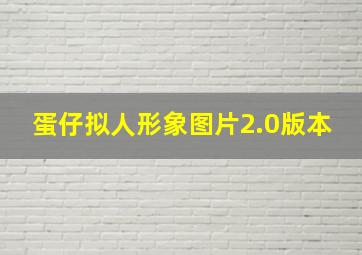 蛋仔拟人形象图片2.0版本